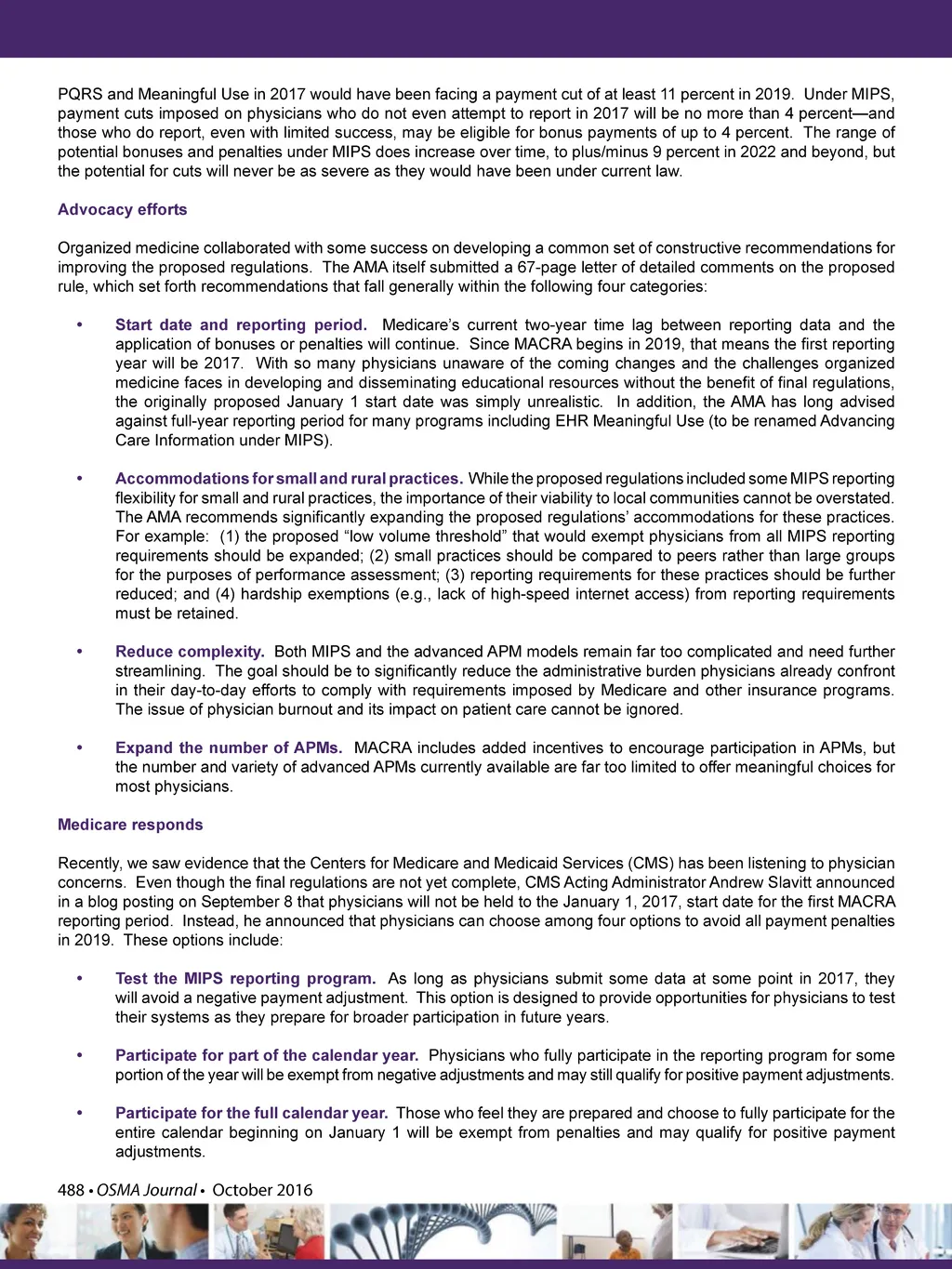 PQRS and Meaningful Use in 2017 would have been facing a payment cut of at least 11 percent in 2019. Under MIPS, payment cuts imposed on physicians who do not even attempt to report in 2017 will be no more than 4 percent—and those who do report, even with limited success, may be eligible for bonus payments of up to 4 percent. The range of potential bonuses and penalties under MIPS does increase over time, to plus/minus 9 percent in 2022 and beyond, but the potential for cuts will never be as severe as they would have been under current law.

Advocacy efforts

Organized medicine collaborated with some success on developing a common set of constructive recommendations for improving the proposed regulations. The AMA itself submitted a 67-page letter of detailed comments on the proposed rule, which set forth recommendations that fall generally within the following four categories:

• Start date and reporting period. Medicare's current two-year time lag between reporting data and the application of bonuses or penalties will continue. Since MACRA begins in 2019, that means the first reporting year will be 2017. With so many physicians unaware of the coming changes and the challenges organized medicine faces in developing and disseminating educational resources without the benefit of final regulations, the originally proposed January 1 start date was simply unrealistic. In addition, the AMA has long advised against full-year reporting period for many programs including EHR Meaningful Use (to be renamed Advancing Care Information under MIPS).

• Accommodations for small and rural practices. While the proposed regulations included some MIPS reporting flexibility for small and rural practices, the importance of their viability to local communities cannot be overstated. The AMA recommends significantly expanding the proposed regulations' accommodations for these practices. For example: (1) the proposed "low volume threshold" that would exempt physicians from all MIPS reporting requirements should be expanded; (2) small practices should be compared to peers rather than large groups for the purposes of performance assessment; (3) reporting requirements for these practices should be further reduced; and (4) hardship exemptions (e.g., lack of high-speed internet access) from reporting requirements must be retained.

• Reduce complexity. Both MIPS and the advanced APM models remain far too complicated and need further streamlining. The goal should be to significantly reduce the administrative burden physicians already confront in their day-to-day efforts to comply with requirements imposed by Medicare and other insurance programs. The issue of physician burnout and its impact on patient care cannot be ignored.

• Expand the number of APMs. MACRA includes added incentives to encourage participation in APMs, but the number and variety of advanced APMs currently available are far too limited to offer meaningful choices for most physicians.

Medicare responds

Recently, we saw evidence that the Centers for Medicare and Medicaid Services (CMS) has been listening to physician concerns. Even though the final regulations are not yet complete, CMS Acting Administrator Andrew Slavitt announced in a blog posting on September 8 that physicians will not be held to the January 1, 2017, start date for the first MACRA reporting period. Instead, he announced that physicians can choose among four options to avoid all payment penalties in 2019. These options include:

• Test the MIPS reporting program. As long as physicians submit some data at some point in 2017, they will avoid a negative payment adjustment. This option is designed to provide opportunities for physicians to test their systems as they prepare for broader participation in future years.

• Participate for part of the calendar year. Physicians who fully participate in the reporting program for some portion of the year will be exempt from negative adjustments and may still qualify for positive payment adjustments.

• Participate for the full calendar year. Those who feel they are prepared and choose to fully participate for the entire calendar beginning on January 1 will be exempt from penalties and may qualify for positive payment adjustments.

488 • OSMA Journal • October 2016